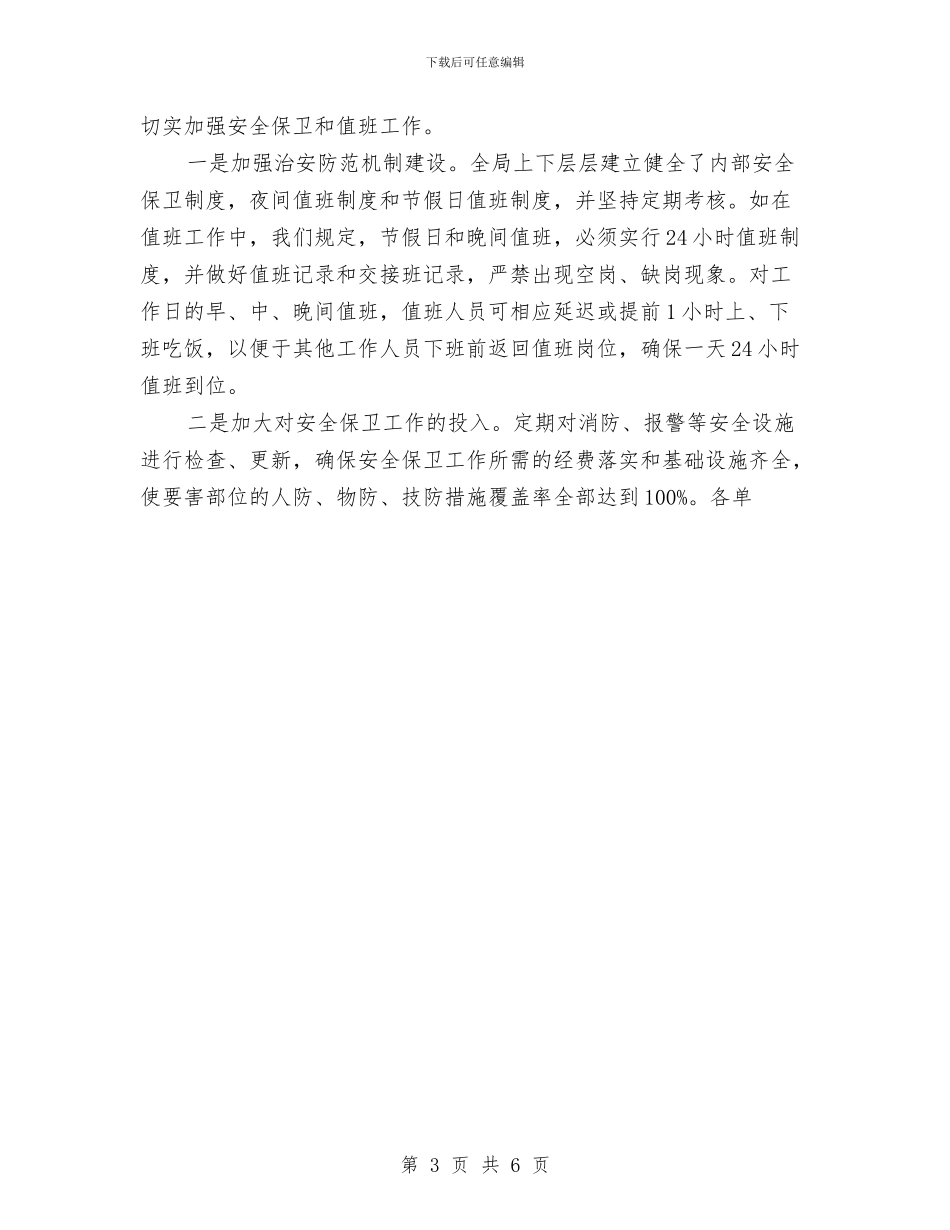 下载后可任意编辑

切实加强安全保卫和值班工作。

一是加强治安防范机制建设。全局上下层层建立健全了内部安全保卫制度，夜间值班制度和节假日值班制度，并坚持定期考核。如在值班工作中，我们规定，节假日和晚间值班，必须实行24小时值班制度，并做好值班记录和交接班记录，严禁出现空岗、缺岗现象。对工作日的早、中、晚间值班，值班人员可相应延迟或提前1小时上、下班吃饭，以便于其他工作人员下班前返回值班岗位，确保一天24小时值班到位。

二是加大对安全保卫工作的投入。定期对消防、报警等安全设施进行检查、更新，确保安全保卫工作所需的经费落实和基础设施齐全，使要害部位的人防、物防、技防措施覆盖率全部达到100%。各单

第 3 页 共 6 页